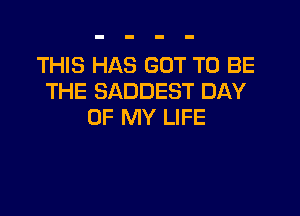 - - - -

THIS HAS GOT TO BE THE SADDEST DAY OF MY LIFE